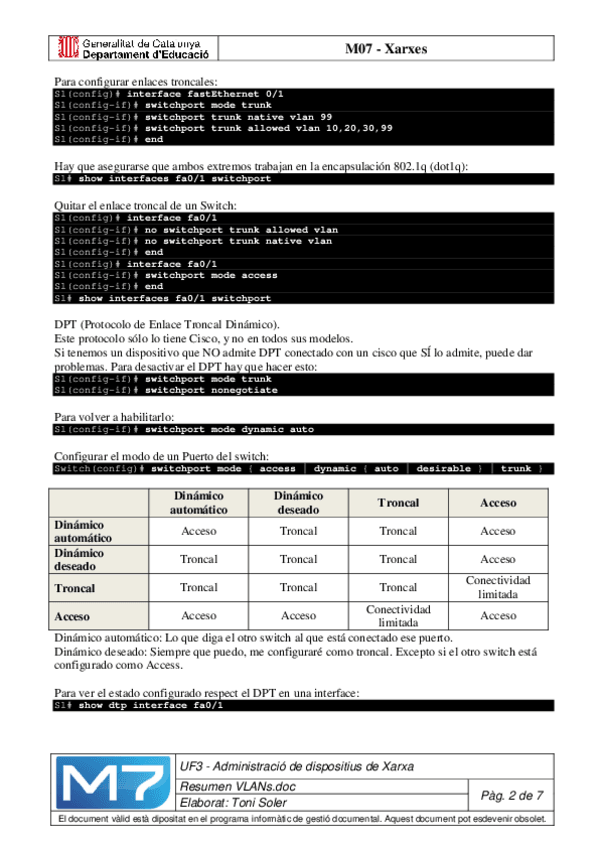 Generalitat de Catalunya
Departament d'Educació

M07 - Xarxes

Para configurar enlaces troncales:
S1(config)# interface fastEthernet 0/1
S1(config-if)# switchport mode trunk
S1(config-if)# switchport trunk native vlan 99
S1(config-if)# switchport trunk allowed vlan 10,20,30,99
S1(config-if)# end

Hay que asegurarse que ambos extremos trabajan en la encapsulación 802.1q (dot1q):
S1# show interfaces fa0/1 switchport

Quitar el enlace troncal de un Switch:
S1(config)# interface fa0/1
S1(config-if)# no switchport trunk allowed vlan
S1(config-if)# no switchport trunk native vlan
S1(config-if)# end
S1(config)# interface fa0/1
S1(config-if)# switchport mode access
S1(config-if)# end
S1# show interfaces fa0/1 switchport

DPT (Protocolo de Enlace Troncal Dinámico).
Este protocolo sólo lo tiene Cisco, y no en todos sus modelos.
Si tenemos un dispositivo que NO admite DPT conectado con un cisco que SÍ lo admite, puede dar problemas. Para desactivar el DPT hay que hacer esto:
S1(config-if)# switchport mode trunk
S1(config-if)# switchport nonegotiate

Para volver a habilitarlo:
S1(config-if)# switchport mode dynamic auto

Configurar el modo de un Puerto del switch:
Switch(config)# switchport mode { access | dynamic { auto | desirable } | trunk }

| | Dinámico automático | Dinámico deseado | Troncal | Acceso |
|---|---|---|---|---|
| Dinámico automático | Acceso | Troncal | Troncal | Acceso |
| Dinámico deseado | Troncal | Troncal | Troncal | Acceso |
| Troncal | Troncal | Troncal | Troncal | Conectividad limitada |
| Acceso | Acceso | Acceso | Conectividad limitada | Acceso |

Dinámico automático: Lo que diga el otro switch al que está conectado ese puerto.
Dinámico deseado: Siempre que puedo, me configuraré como troncal. Excepto si el otro switch está configurado como Access.

Para ver el estado configurado respect el DPT en una interface:
S1# show dtp interface fa0/1

M7
UF3 - Administració de dispositius de Xarxa
Resumen VLANs.doc
Elaborat: Toni Soler
Pàg. 2 de 7
El document vàlid està dipositat en el programa informàtic de gestió documental. Aquest document pot esdevenir obsolet.